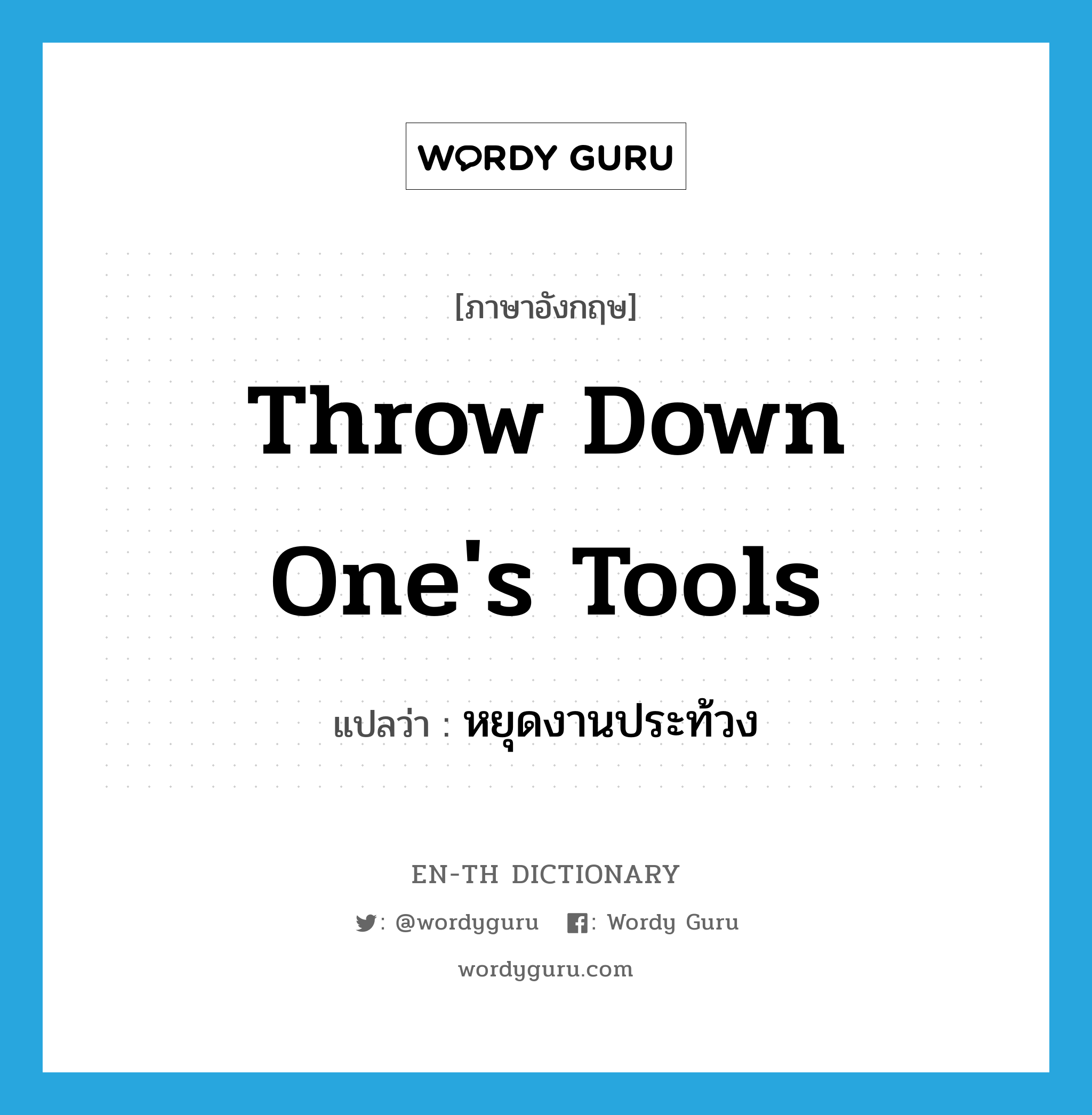 WORDY GURU

[ภาษาอังกฤษ]

Throw Down One's Tools

แปลว่า : หยุดงานประท้วง

EN-TH DICTIONARY

: @wordyguru : Wordy Guru

wordyguru.com